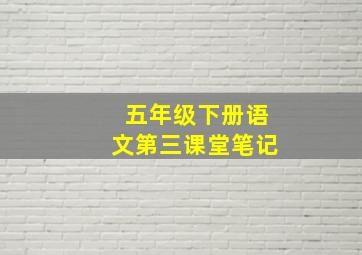 五年级下册语文第三课堂笔记